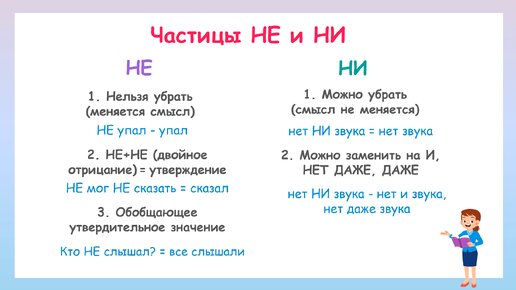 Частицы НЕ и НИ

НЕ

1. Нельзя убрать (меняется смысл)

НЕ упал - упал

2. НЕ+НЕ (двойное отрицание) = утверждение

НЕ мог НЕ сказать = сказал

3. Обобщающее утвердительное значение

Кто НЕ слышал? = все слышали

НИ

1. Можно убрать (смысл не меняется)

нет НИ звука = нет звука

2. Можно заменить на И, НЕТ ДАЖЕ, ДАЖЕ

нет НИ звука - нет и звука, нет даже звука